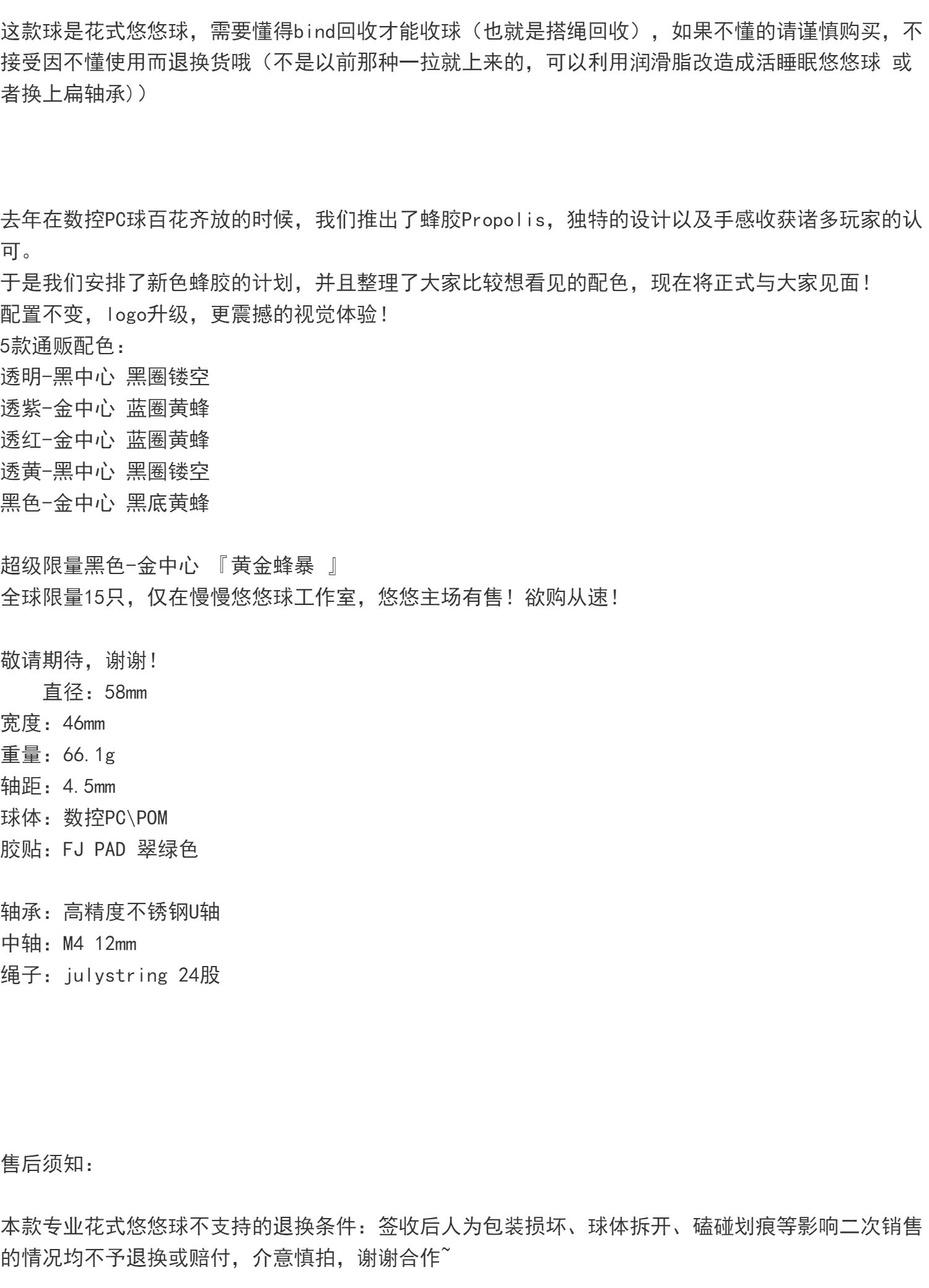 这款球是花式悠悠球，需要懂得bind回收才能收球（也就是搭绳回收），如果不懂的请谨慎购买，不接受因不懂使用而退换货哦（不是以前那种一拉就上来的，可以利用润滑脂改造成活睡眠悠悠球 或者换上扁轴承））

去年在数控PC球百花齐放的时候，我们推出了蜂胶Propolis，独特的设计以及手感收获诸多玩家的认可。
于是我们安排了新色蜂胶的计划，并且整理了大家比较想看见的配色，现在将正式与大家见面！
配置不变，logo升级，更震撼的视觉体验！
5款通贩配色：
透明-黑中心 黑圈镂空
透紫-金中心 蓝圈黄蜂
透红-金中心 蓝圈黄蜂
透黄-黑中心 黑圈镂空
黑色-金中心 黑底黄蜂

超级限量黑色-金中心 『黄金蜂暴 』
全球限量15只，仅在慢慢悠悠球工作室，悠悠主场有售！欲购从速！

敬请期待，谢谢！
直径：58mm
宽度：46mm
重量：66.1g
轴距：4.5mm
球体：数控PC\POM
胶贴：FJ PAD 翠绿色

轴承：高精度不锈钢U轴
中轴：M4 12mm
绳子：julystring 24股

售后须知：

本款专业花式悠悠球不支持的退换条件：签收后人为包装损坏、球体拆开、磕碰划痕等影响二次销售的情况均不予退换或赔付，介意慎拍，谢谢合作~